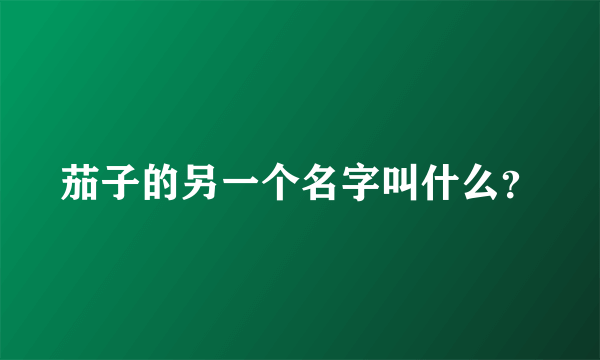 茄子的另一个名字叫什么?